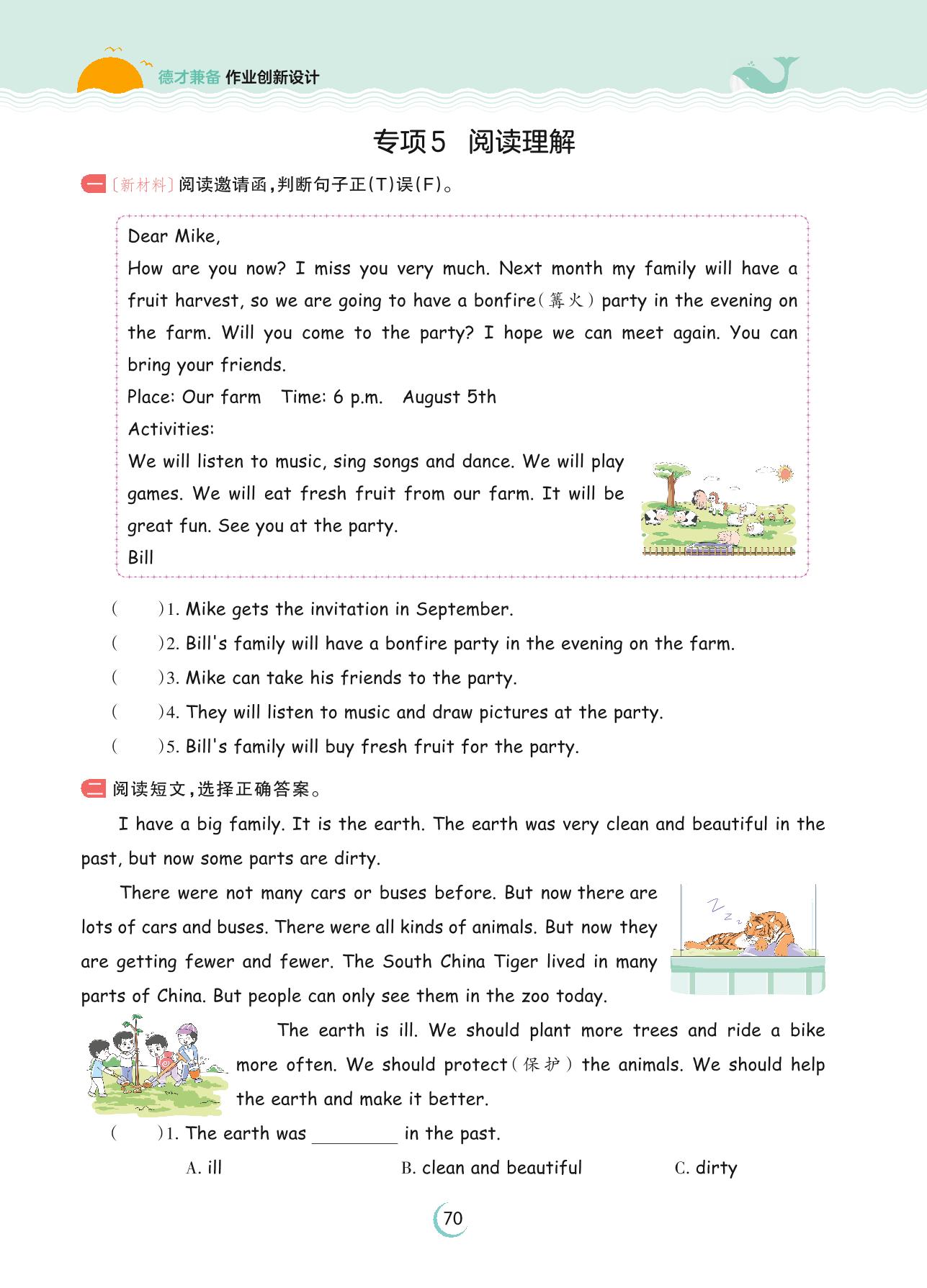 德才兼备 作业创新设计

专项5 阅读理解

一 〔新材料〕阅读邀请函，判断句子正(T)误(F)。

Dear Mike,
How are you now? I miss you very much. Next month my family will have a fruit harvest, so we are going to have a bonfire(篝火) party in the evening on the farm. Will you come to the party? I hope we can meet again. You can bring your friends.
Place: Our farm Time: 6 p.m. August 5th
Activities:
We will listen to music, sing songs and dance. We will play games. We will eat fresh fruit from our farm. It will be great fun. See you at the party.
Bill

( )1. Mike gets the invitation in September.
( )2. Bill's family will have a bonfire party in the evening on the farm.
( )3. Mike can take his friends to the party.
( )4. They will listen to music and draw pictures at the party.
( )5. Bill's family will buy fresh fruit for the party.

二 阅读短文，选择正确答案。

I have a big family. It is the earth. The earth was very clean and beautiful in the past, but now some parts are dirty.

There were not many cars or buses before. But now there are lots of cars and buses. There were all kinds of animals. But now they are getting fewer and fewer. The South China Tiger lived in many parts of China. But people can only see them in the zoo today.

The earth is ill. We should plant more trees and ride a bike more often. We should protect(保护) the animals. We should help the earth and make it better.

( )1. The earth was ________ in the past.
A. ill B. clean and beautiful C. dirty

70